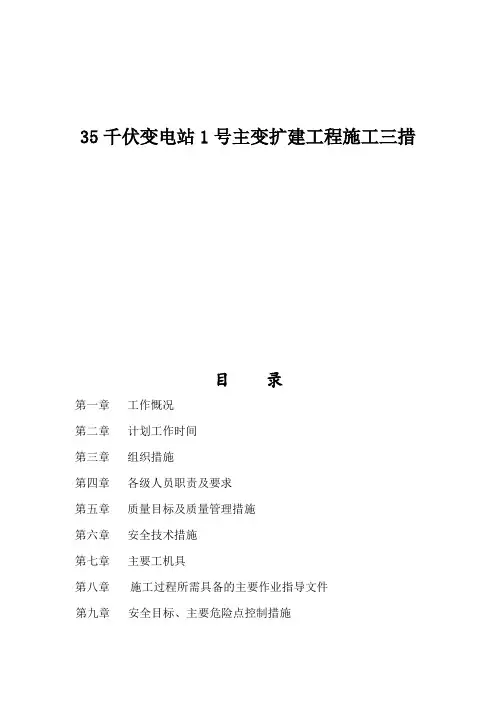 35 千伏变电站 1 号主变扩建工程施工三措

目　　录

第一章　工作概况

第二章　计划工作时间

第三章　组织措施

第四章　各级人员职责及要求

第五章　质量目标及质量管理措施

第六章　安全技术措施

第七章　主要工机具

第八章　施工过程所需具备的主要作业指导文件

第九章　安全目标、主要危险点控制措施